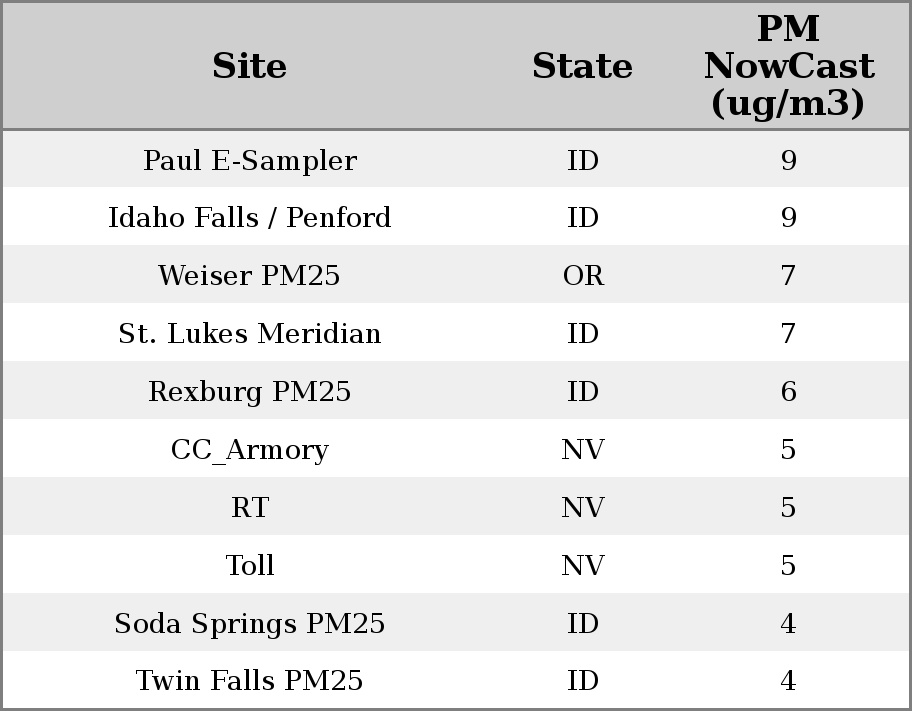 | Site | State | PM NowCast (ug/m3) |
|---|---|---|
| Paul E-Sampler | ID | 9 |
| Idaho Falls / Penford | ID | 9 |
| Weiser PM25 | OR | 7 |
| St. Lukes Meridian | ID | 7 |
| Rexburg PM25 | ID | 6 |
| CC_Armory | NV | 5 |
| RT | NV | 5 |
| Toll | NV | 5 |
| Soda Springs PM25 | ID | 4 |
| Twin Falls PM25 | ID | 4 |